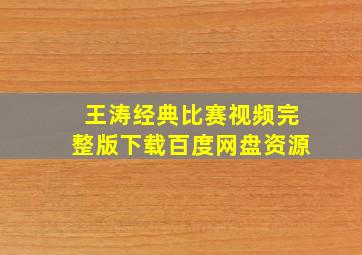 王涛经典比赛视频完整版下载百度网盘资源